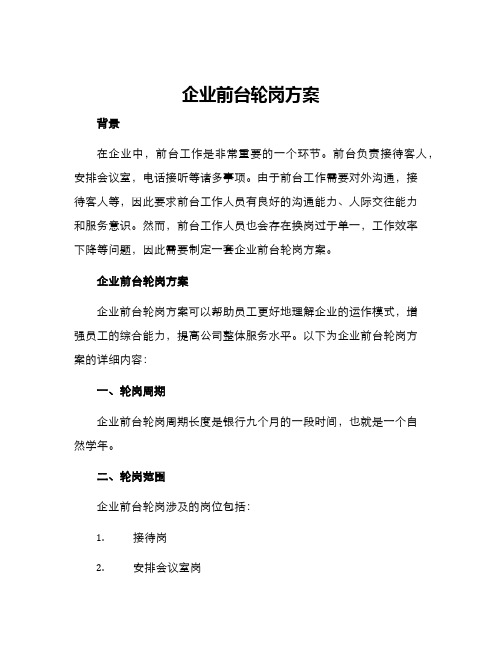 企业前台轮岗方案

背景

在企业中，前台工作是非常重要的一个环节。前台负责接待客人，安排会议室，电话接听等诸多事项。由于前台工作需要对外沟通，接待客人等，因此要求前台工作人员有良好的沟通能力、人际交往能力和服务意识。然而，前台工作人员也会存在换岗过于单一，工作效率下降等问题，因此需要制定一套企业前台轮岗方案。

企业前台轮岗方案

企业前台轮岗方案可以帮助员工更好地理解企业的运作模式，增强员工的综合能力，提高公司整体服务水平。以下为企业前台轮岗方案的详细内容：

一、轮岗周期

企业前台轮岗周期长度是银行九个月的一段时间，也就是一个自然学年。

二、轮岗范围

企业前台轮岗涉及的岗位包括：

1. 接待岗

2. 安排会议室岗